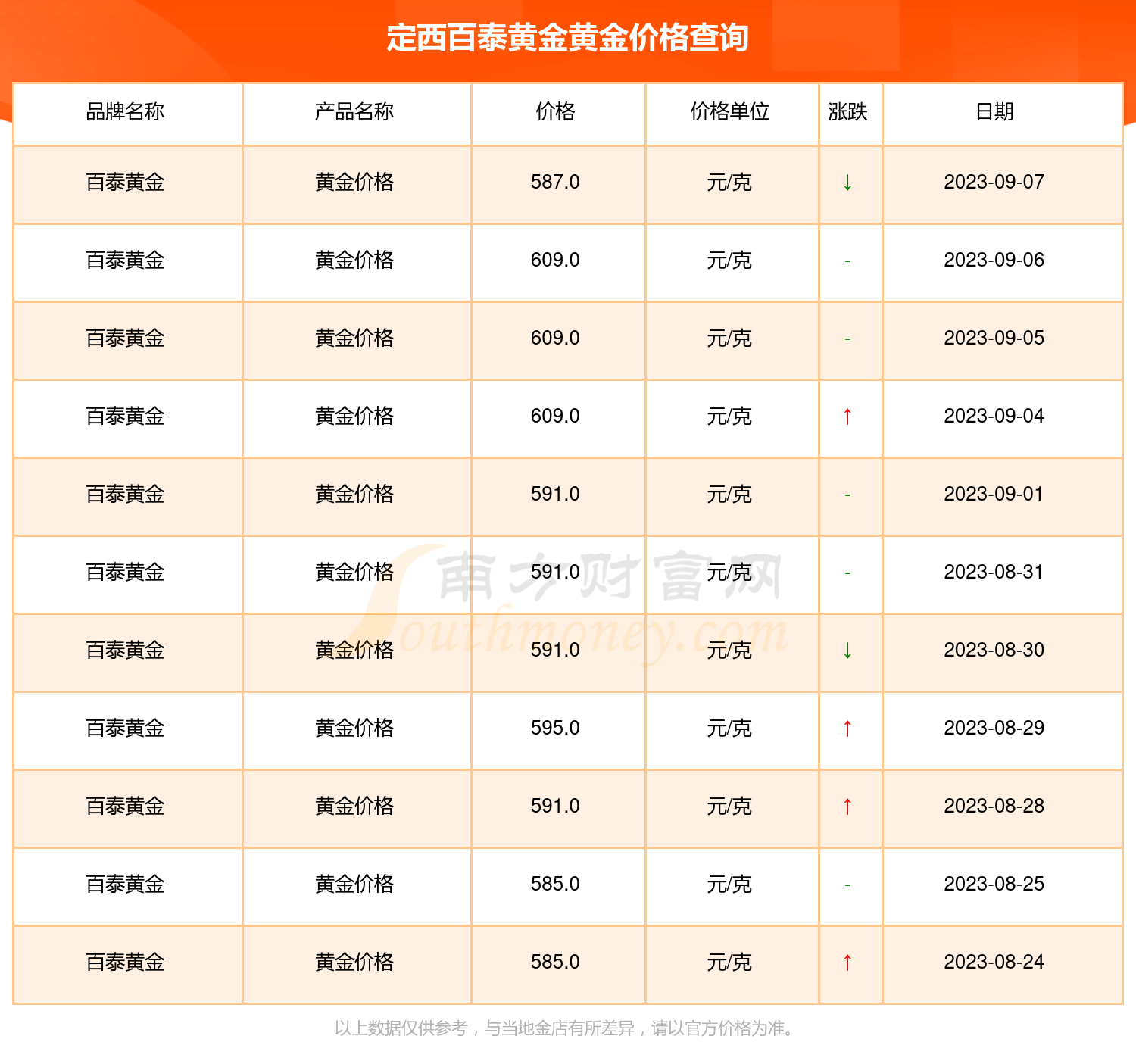 定西百泰黄金黄金价格查询

| 品牌名称 | 产品名称 | 价格 | 价格单位 | 涨跌 | 日期 |
|---|---|---|---|---|---|
| 百泰黄金 | 黄金价格 | 587.0 | 元/克 | ↓ | 2023-09-07 |
| 百泰黄金 | 黄金价格 | 609.0 | 元/克 | - | 2023-09-06 |
| 百泰黄金 | 黄金价格 | 609.0 | 元/克 | - | 2023-09-05 |
| 百泰黄金 | 黄金价格 | 609.0 | 元/克 | ↑ | 2023-09-04 |
| 百泰黄金 | 黄金价格 | 591.0 | 元/克 | - | 2023-09-01 |
| 百泰黄金 | 黄金价格 | 591.0 | 元/克 | - | 2023-08-31 |
| 百泰黄金 | 黄金价格 | 591.0 | 元/克 | ↓ | 2023-08-30 |
| 百泰黄金 | 黄金价格 | 595.0 | 元/克 | ↑ | 2023-08-29 |
| 百泰黄金 | 黄金价格 | 591.0 | 元/克 | ↑ | 2023-08-28 |
| 百泰黄金 | 黄金价格 | 585.0 | 元/克 | - | 2023-08-25 |
| 百泰黄金 | 黄金价格 | 585.0 | 元/克 | ↑ | 2023-08-24 |

南方财富网
Southmoney.com

以上数据仅供参考，与当地金店有所差异，请以官方价格为准。